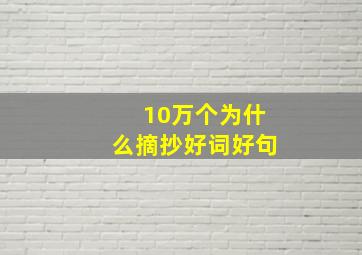 10万个为什么摘抄好词好句